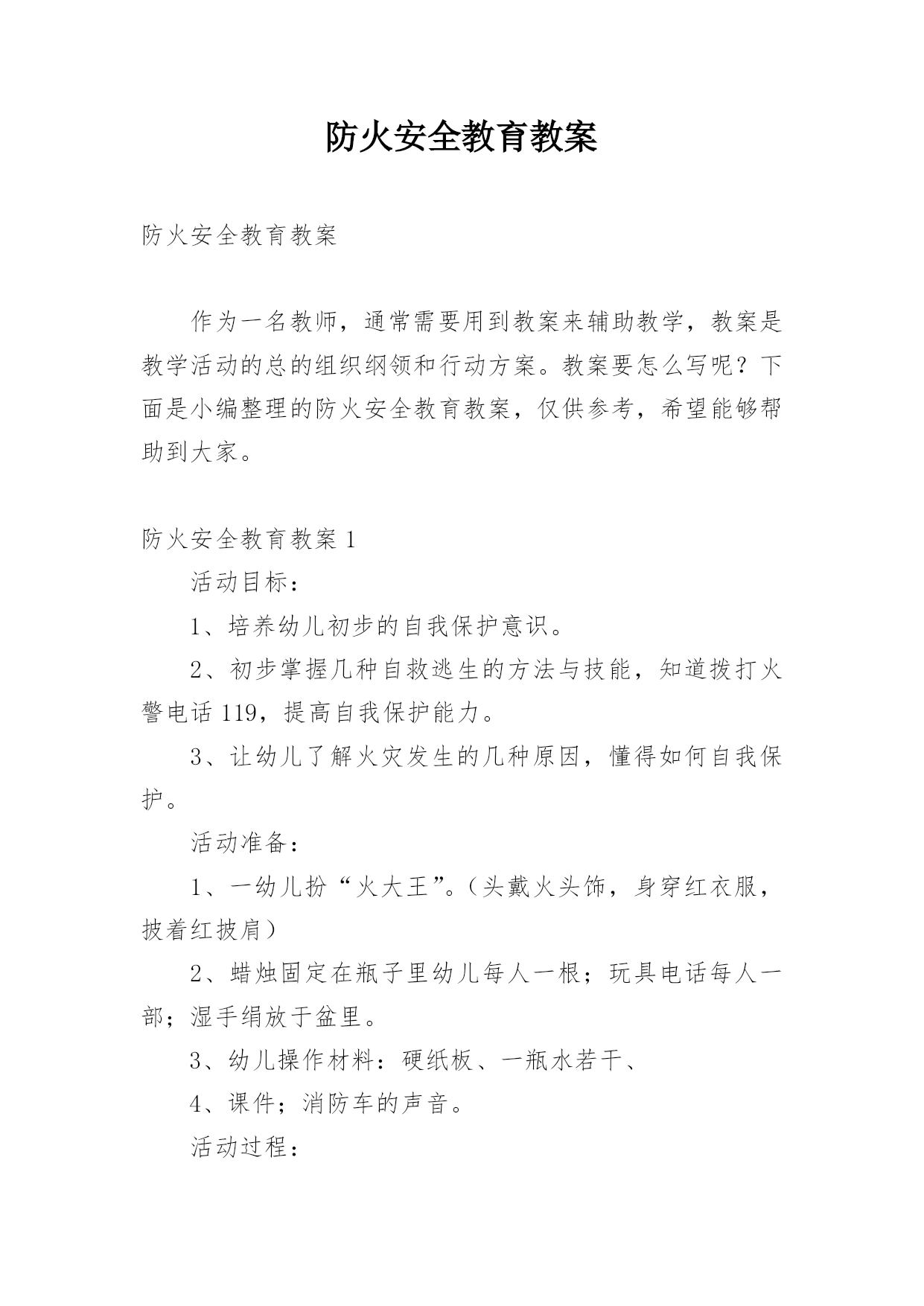 防火安全教育教案

防火安全教育教案

作为一名教师，通常需要用到教案来辅助教学，教案是教学活动的总的组织纲领和行动方案。教案要怎么写呢？下面是小编整理的防火安全教育教案，仅供参考，希望能够帮助到大家。

防火安全教育教案 1

活动目标：

1、培养幼儿初步的自我保护意识。

2、初步掌握几种自救逃生的方法与技能，知道拨打火警电话 119，提高自我保护能力。

3、让幼儿了解火灾发生的几种原因，懂得如何自我保护。

活动准备：

1、一幼儿扮“火大王”。（头戴火头饰，身穿红衣服，披着红披肩）

2、蜡烛固定在瓶子里幼儿每人一根；玩具电话每人一部；湿手绢放于盆里。

3、幼儿操作材料：硬纸板、一瓶水若干、

4、课件；消防车的声音。

活动过程：